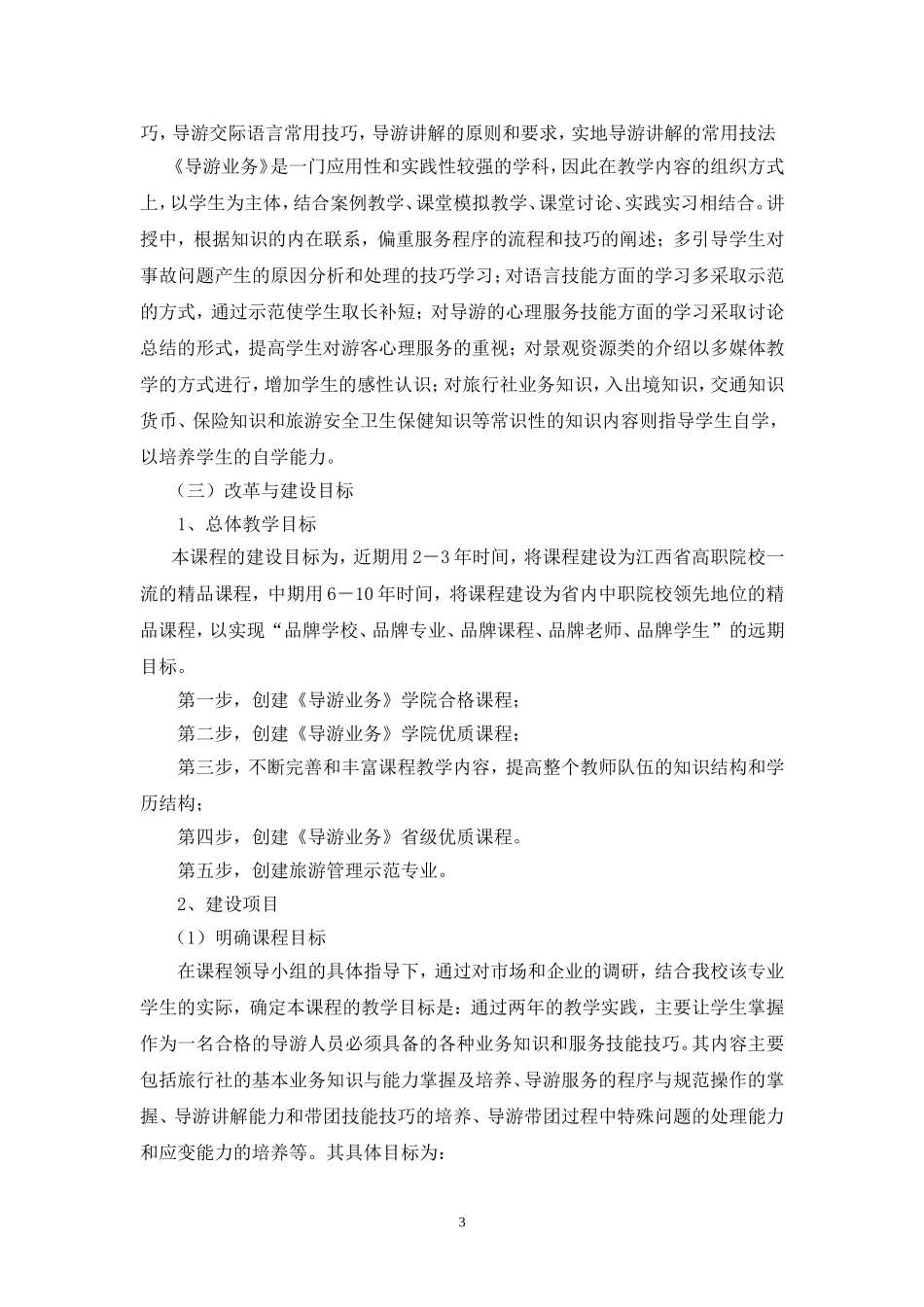 巧，导游交际语言常用技巧，导游讲解的原则和要求，实地导游讲解的常用技法

《导游业务》是一门应用性和实践性较强的学科，因此在教学内容的组织方式上，以学生为主体，结合案例教学、课堂模拟教学、课堂讨论、实践实习相结合。讲授中，根据知识的内在联系，偏重服务程序的流程和技巧的阐述；多引导学生对事故问题产生的原因分析和处理的技巧学习；对语言技能方面的学习多采取示范的方式，通过示范使学生取长补短；对导游的心理服务技能方面的学习采取讨论总结的形式，提高学生对游客心理服务的重视；对景观资源类的介绍以多媒体教学的方式进行，增加学生的感性认识；对旅行社业务知识，入出境知识，交通知识货币、保险知识和旅游安全卫生保健知识等常识性的知识内容则指导学生自学，以培养学生的自学能力。

（三）改革与建设目标

1、总体教学目标

本课程的建设目标为，近期用2－3年时间，将课程建设为江西省高职院校一流的精品课程，中期用6－10年时间，将课程建设为省内中职院校领先地位的精品课程，以实现“品牌学校、品牌专业、品牌课程、品牌老师、品牌学生”的远期目标。

第一步，创建《导游业务》学院合格课程；

第二步，创建《导游业务》学院优质课程；

第三步，不断完善和丰富课程教学内容，提高整个教师队伍的知识结构和学历结构；

第四步，创建《导游业务》省级优质课程。

第五步，创建旅游管理示范专业。

2、建设项目

（1）明确课程目标

在课程领导小组的具体指导下，通过对市场和企业的调研，结合我校该专业学生的实际，确定本课程的教学目标是：通过两年的教学实践，主要让学生掌握作为一名合格的导游人员必须具备的各种业务知识和服务技能技巧。其内容主要包括旅行社的基本业务知识与能力掌握及培养、导游服务的程序与规范操作的掌握、导游讲解能力和带团技能技巧的培养、导游带团过程中特殊问题的处理能力和应变能力的培养等。其具体目标为：

3